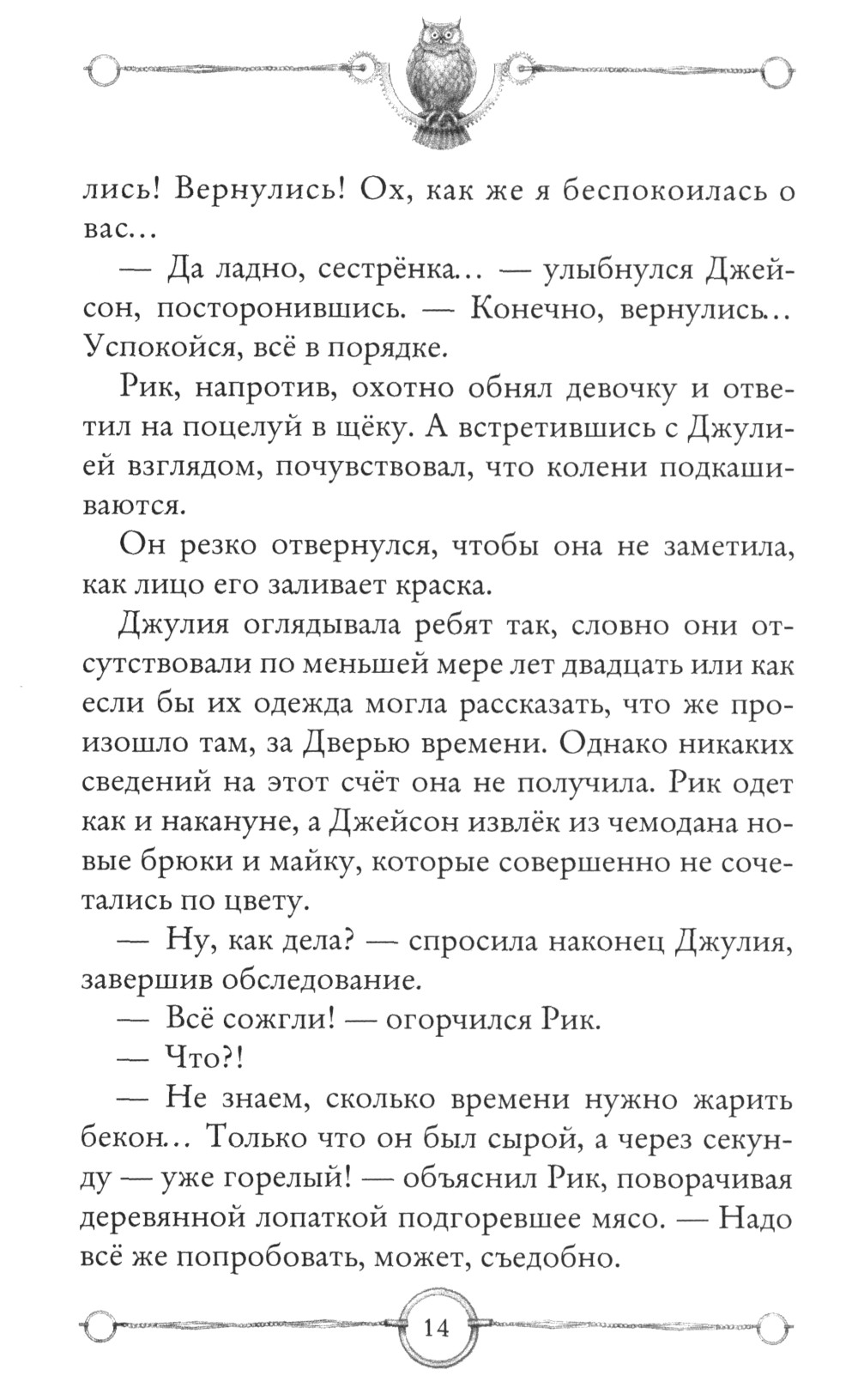 лись! Вернулись! Ох, как же я беспокоилась о вас...

— Да ладно, сестрёнка... — улыбнулся Джейсон, посторонившись. — Конечно, вернулись... Успокойся, всё в порядке.

Рик, напротив, охотно обнял девочку и ответил на поцелуй в щёку. А встретившись с Джулией взглядом, почувствовал, что колени подкашиваются.

Он резко отвернулся, чтобы она не заметила, как лицо его заливает краска.

Джулия оглядывала ребят так, словно они отсутствовали по меньшей мере лет двадцать или как если бы их одежда могла рассказать, что же произошло там, за Дверью времени. Однако никаких сведений на этот счёт она не получила. Рик одет как и накануне, а Джейсон извлёк из чемодана новые брюки и майку, которые совершенно не сочетались по цвету.

— Ну, как дела? — спросила наконец Джулия, завершив обследование.

— Всё сожгли! — огорчился Рик.

— Что?!

— Не знаем, сколько времени нужно жарить бекон... Только что он был сырой, а через секунду — уже горелый! — объяснил Рик, поворачивая деревянной лопаткой подгоревшее мясо. — Надо всё же попробовать, может, съедобно.

14